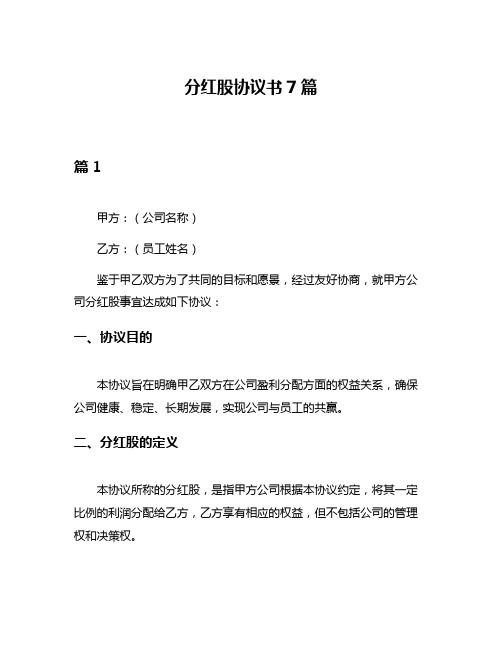 分红股协议书 7 篇

篇 1

甲方：（公司名称）

乙方：（员工姓名）

鉴于甲乙双方为了共同的目标和愿景，经过友好协商，就甲方公司分红股事宜达成如下协议：

一、协议目的

本协议旨在明确甲乙双方在公司盈利分配方面的权益关系，确保公司健康、稳定、长期发展，实现公司与员工的共赢。

二、分红股的定义

本协议所称的分红股，是指甲方公司根据本协议约定，将其一定比例的利润分配给乙方，乙方享有相应的权益，但不包括公司的管理权和决策权。